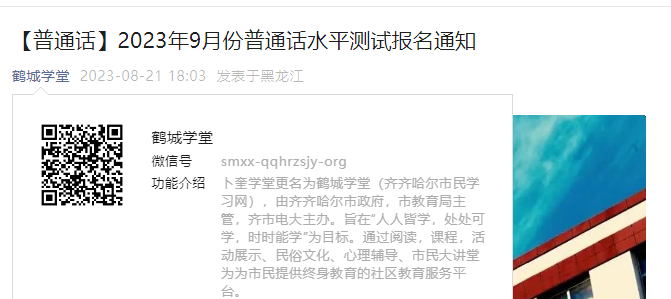 【普通话】2023年9月份普通话水平测试报名通知

鹤城学堂 2023-08-21 18:03 发表于黑龙江

鹤城学堂

微信号 smxx-qqhrzsjy-org

功能介绍 卜奎学堂更名为鹤城学堂（齐齐哈尔市民学习网），由齐齐哈尔市政府，市教育局主管，齐市电大主办。旨在"人人皆学，处处可学，时时能学"为目标。通过阅读，课程，活动展示、民俗文化、心理辅导、市民大讲堂为为市民提供终身教育的社区教育服务平台。